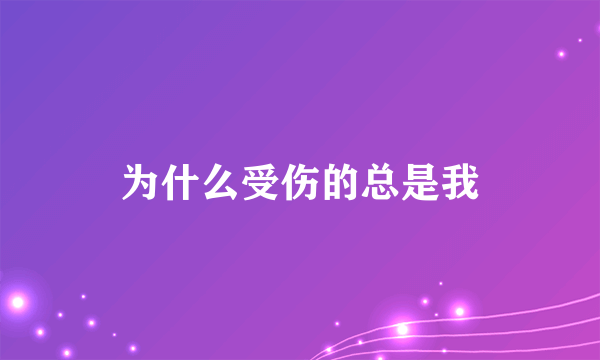 为什么受伤的总是我